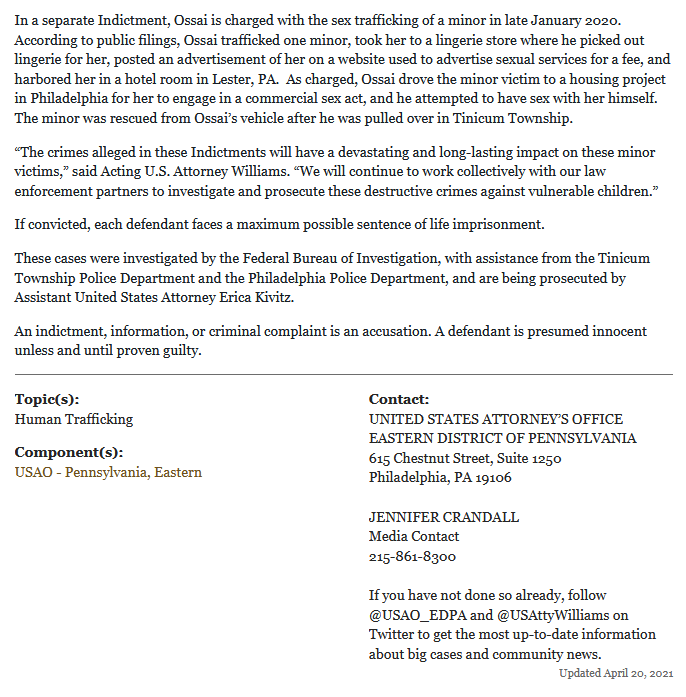 In a separate Indictment, Ossai is charged with the sex trafficking of a minor in late January 2020. According to public filings, Ossai trafficked one minor, took her to a lingerie store where he picked out lingerie for her, posted an advertisement of her on a website used to advertise sexual services for a fee, and harbored her in a hotel room in Lester, PA. As charged, Ossai drove the minor victim to a housing project in Philadelphia for her to engage in a commercial sex act, and he attempted to have sex with her himself. The minor was rescued from Ossai's vehicle after he was pulled over in Tinicum Township.

"The crimes alleged in these Indictments will have a devastating and long-lasting impact on these minor victims," said Acting U.S. Attorney Williams. "We will continue to work collectively with our law enforcement partners to investigate and prosecute these destructive crimes against vulnerable children."

If convicted, each defendant faces a maximum possible sentence of life imprisonment.

These cases were investigated by the Federal Bureau of Investigation, with assistance from the Tinicum Township Police Department and the Philadelphia Police Department, and are being prosecuted by Assistant United States Attorney Erica Kivitz.

An indictment, information, or criminal complaint is an accusation. A defendant is presumed innocent unless and until proven guilty.

Topic(s):
Human Trafficking

Component(s):
USAO - Pennsylvania, Eastern

Contact:
UNITED STATES ATTORNEY'S OFFICE
EASTERN DISTRICT OF PENNSYLVANIA
615 Chestnut Street, Suite 1250
Philadelphia, PA 19106

JENNIFER CRANDALL
Media Contact
215-861-8300

If you have not done so already, follow @USAO_EDPA and @USAttyWilliams on Twitter to get the most up-to-date information about big cases and community news.

Updated April 20, 2021